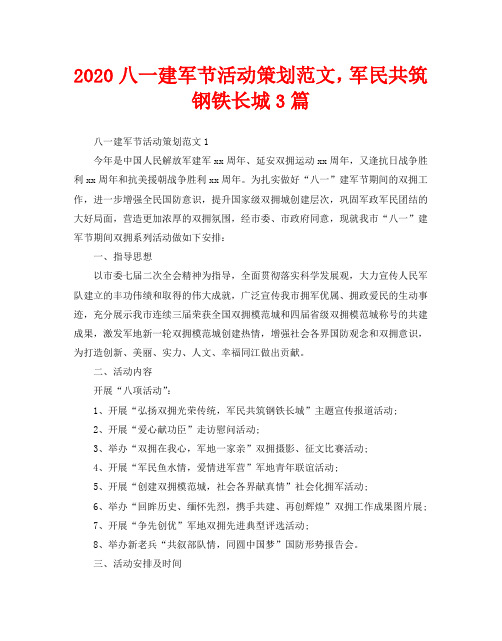 2020 八一建军节活动策划范文，军民共筑钢铁长城 3 篇

八一建军节活动策划范文 1

今年是中国人民解放军建军 xx 周年、延安双拥运动 xx 周年，又逢抗日战争胜利 xx 周年和抗美援朝战争胜利 xx 周年。为扎实做好“八一”建军节期间的双拥工作，进一步增强全民国防意识，提升国家级双拥城创建层次，巩固军政军民团结的大好局面，营造更加浓厚的双拥氛围，经市委、市政府同意，现就我市“八一”建军节期间双拥系列活动做如下安排：

一、指导思想

以市委七届二次全会精神为指导，全面贯彻落实科学发展观，大力宣传人民军队建立的丰功伟绩和取得的伟大成就，广泛宣传我市拥军优属、拥政爱民的生动事迹，充分展示我市连续三届荣获全国双拥模范城和四届省级双拥模范城称号的共建成果，激发军地新一轮双拥模范城创建热情，增强社会各界国防观念和双拥意识，为打造创新、美丽、实力、人文、幸福同江做出贡献。

二、活动内容

开展“八项活动”：

1、开展“弘扬双拥光荣传统，军民共筑钢铁长城”主题宣传报道活动；

2、开展“爱心献功臣”走访慰问活动；

3、举办“双拥在我心，军地一家亲”双拥摄影、征文比赛活动；

4、开展“军民鱼水情，爱情进军营”军地青年联谊活动；

5、开展“创建双拥模范城，社会各界献真情”社会化拥军活动；

6、举办“回眸历史、缅怀先烈，携手共建、再创辉煌”双拥工作成果图片展；

7、开展“争先创优”军地双拥先进典型评选活动；

8、举办新老兵“共叙部队情，同圆中国梦”国防形势报告会。

三、活动安排及时间